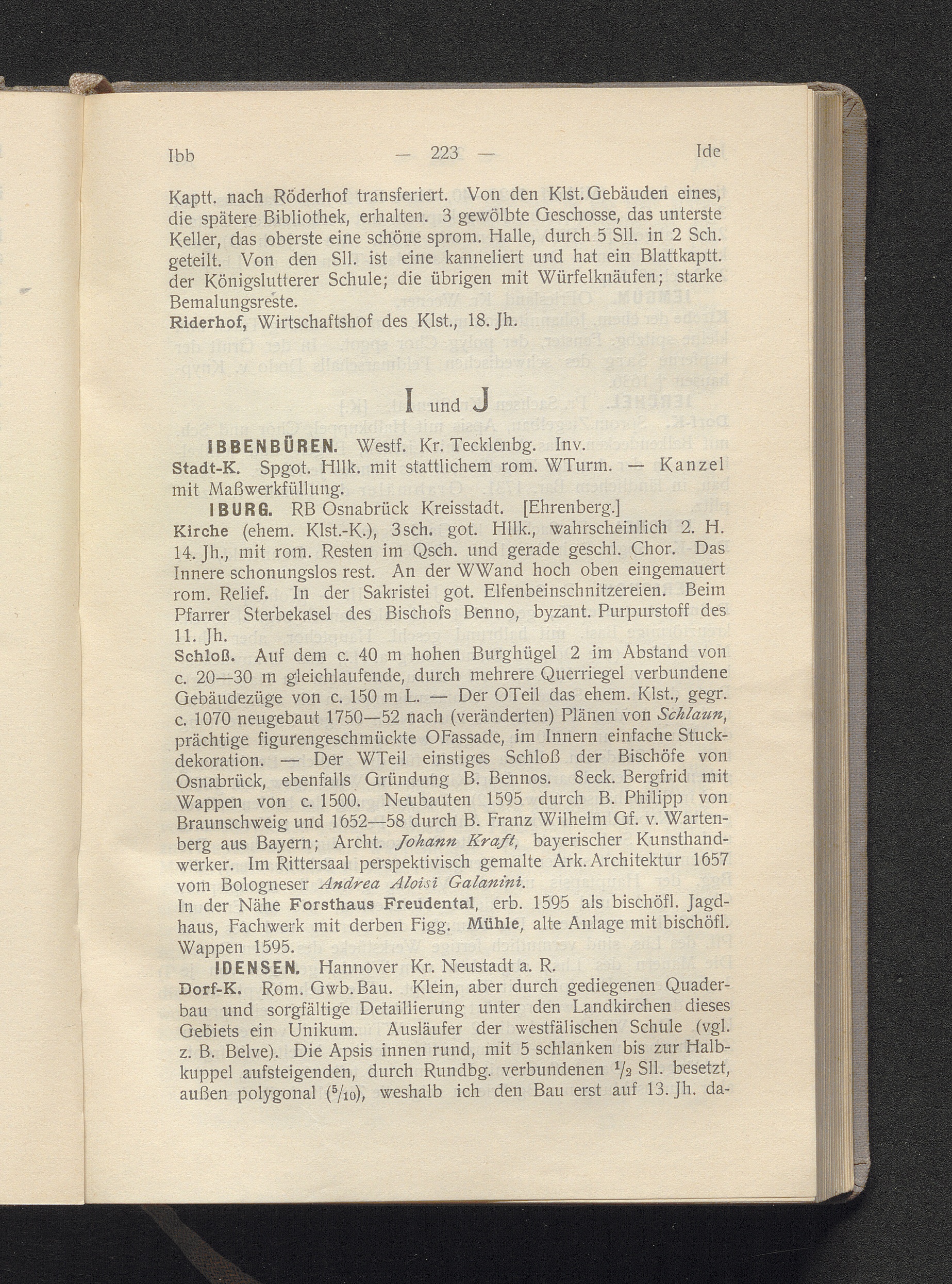 Ibb — 223 — Ide

Kaptt. nach Röderhof transferiert. Von den Klst. Gebäuden eines, die spätere Bibliothek, erhalten. 3 gewölbte Geschosse, das unterste Keller, das oberste eine schöne sprom. Halle, durch 5 Sll. in 2 Sch. geteilt. Von den Sll. ist eine kanneliert und hat ein Blattkaptt. der Königslutterer Schule; die übrigen mit Würfelknäufen; starke Bemalungsreste.
Riderhof, Wirtschaftshof des Klst., 18. Jh.

I und J

IBBENBÜREN. Westf. Kr. Tecklenbg. Inv.
Stadt-K. Spgot. Hllk. mit stattlichem rom. WTurm. — Kanzel mit Maßwerkfüllung.

IBURG. RB Osnabrück Kreisstadt. [Ehrenberg.]
Kirche (ehem. Klst.-K.), 3sch. got. Hllk., wahrscheinlich 2. H. 14. Jh., mit rom. Resten im Qsch. und gerade geschl. Chor. Das Innere schonungslos rest. An der WWand hoch oben eingemauert rom. Relief. In der Sakristei got. Elfenbeinschnitzereien. Beim Pfarrer Sterbekasel des Bischofs Benno, byzant. Purpurstoff des 11. Jh.
Schloß. Auf dem c. 40 m hohen Burghügel 2 im Abstand von c. 20—30 m gleichlaufende, durch mehrere Querriegel verbundene Gebäudezüge von c. 150 m L. — Der OTeil das ehem. Klst., gegr. c. 1070 neugebaut 1750—52 nach (veränderten) Plänen von Schlaun, prächtige figurengeschmückte OFassade, im Innern einfache Stuckdekoration. — Der WTeil einstiges Schloß der Bischöfe von Osnabrück, ebenfalls Gründung B. Bennos. 8eck. Bergfrid mit Wappen von c. 1500. Neubauten 1595 durch B. Philipp von Braunschweig und 1652—58 durch B. Franz Wilhelm Gf. v. Wartenberg aus Bayern; Archt. Johann Kraft, bayerischer Kunsthandwerker. Im Rittersaal perspektivisch gemalte Ark. Architektur 1657 vom Bologneser Andrea Aloisi Galanini.
In der Nähe Forsthaus Freudental, erb. 1595 als bischöfl. Jagdhaus, Fachwerk mit derben Figg. Mühle, alte Anlage mit bischöfl. Wappen 1595.

IDENSEN. Hannover Kr. Neustadt a. R.
Dorf-K. Rom. Gwb. Bau. Klein, aber durch gediegenen Quaderbau und sorgfältige Detaillierung unter den Landkirchen dieses Gebiets ein Unikum. Ausläufer der westfälischen Schule (vgl. z. B. Belve). Die Apsis innen rund, mit 5 schlanken bis zur Halbkuppel aufsteigenden, durch Rundbg. verbundenen $\frac{1}{2}$ Sll. besetzt, außen polygonal ($\frac{5}{10}$), weshalb ich den Bau erst auf 13. Jh. da-